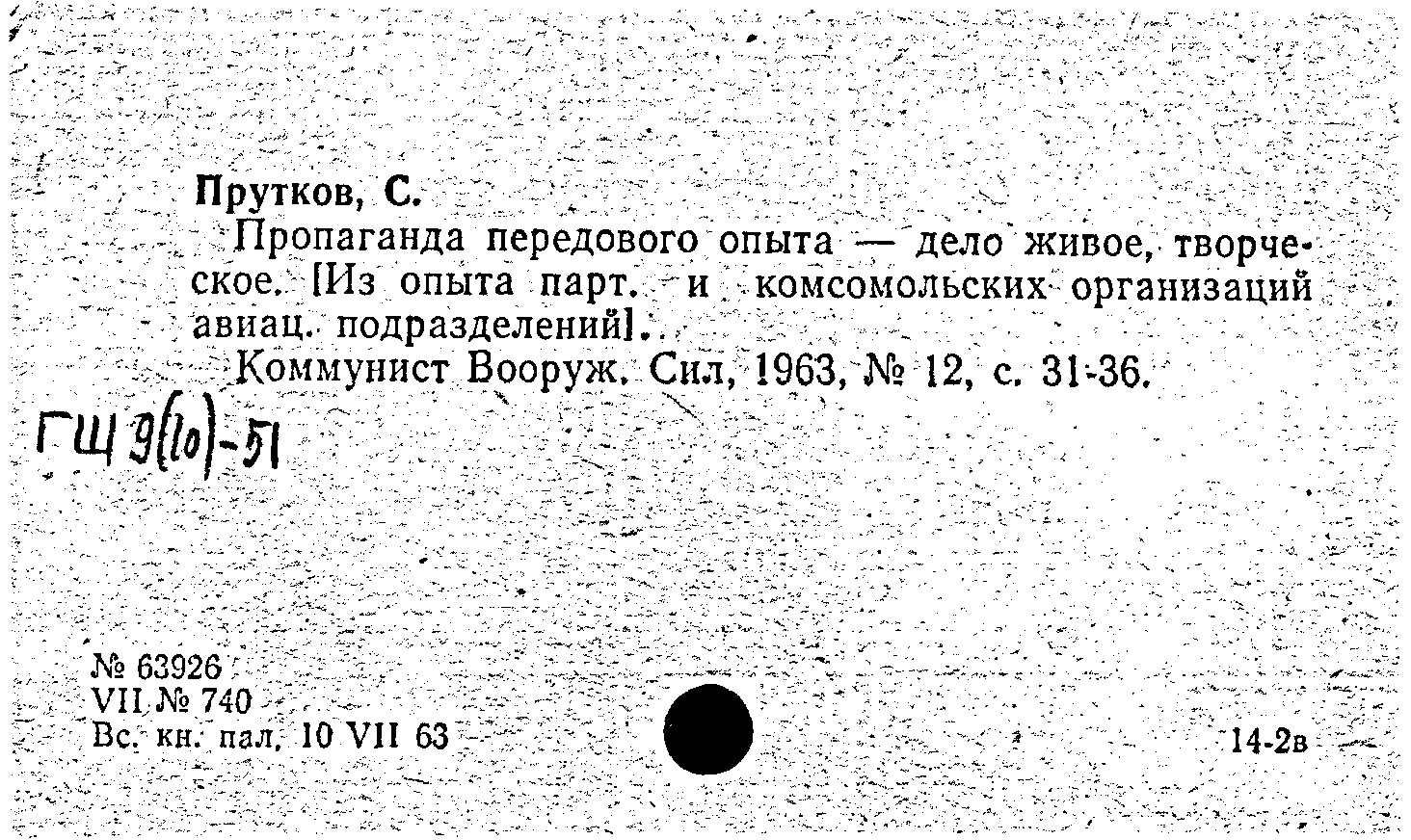 Прутков, С.

Пропаганда передового опыта — дело живое, творческое. [Из опыта парт. и комсомольских организаций авиац. подразделений].

Коммунист Вооруж. Сил, 1963, № 12, с. 31-36.

ГШ 9(10)-51

№ 63926
VII № 740
Вс. кн. пал. 10 VII 63

14-2в